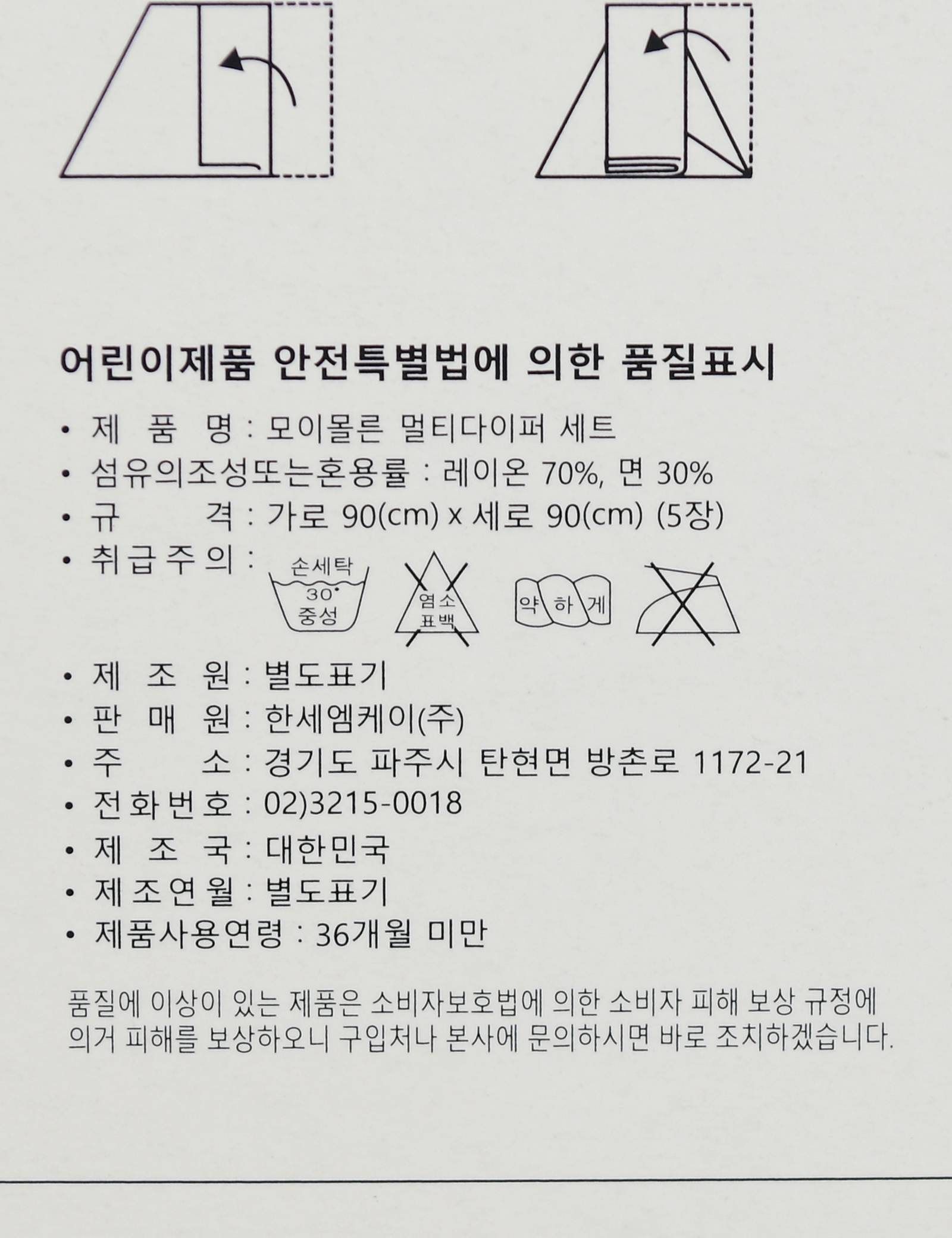 어린이제품 안전특별법에 의한 품질표시

• 제 품 명 : 모이몰른 멀티다이퍼 세트
• 섬유의조성또는혼용률 : 레이온 70%, 면 30%
• 규 격 : 가로 90(cm) x 세로 90(cm) (5장)
• 취급주의 :

손세탁
30°
중성

염소
표백

약하게

• 제 조 원 : 별도표기
• 판 매 원 : 한세엠케이(주)
• 주 소 : 경기도 파주시 탄현면 방촌로 1172-21
• 전화번호 : 02)3215-0018
• 제 조 국 : 대한민국
• 제조연월 : 별도표기
• 제품사용연령 : 36개월 미만

품질에 이상이 있는 제품은 소비자보호법에 의한 소비자 피해 보상 규정에 의거 피해를 보상하오니 구입처나 본사에 문의하시면 바로 조치하겠습니다.